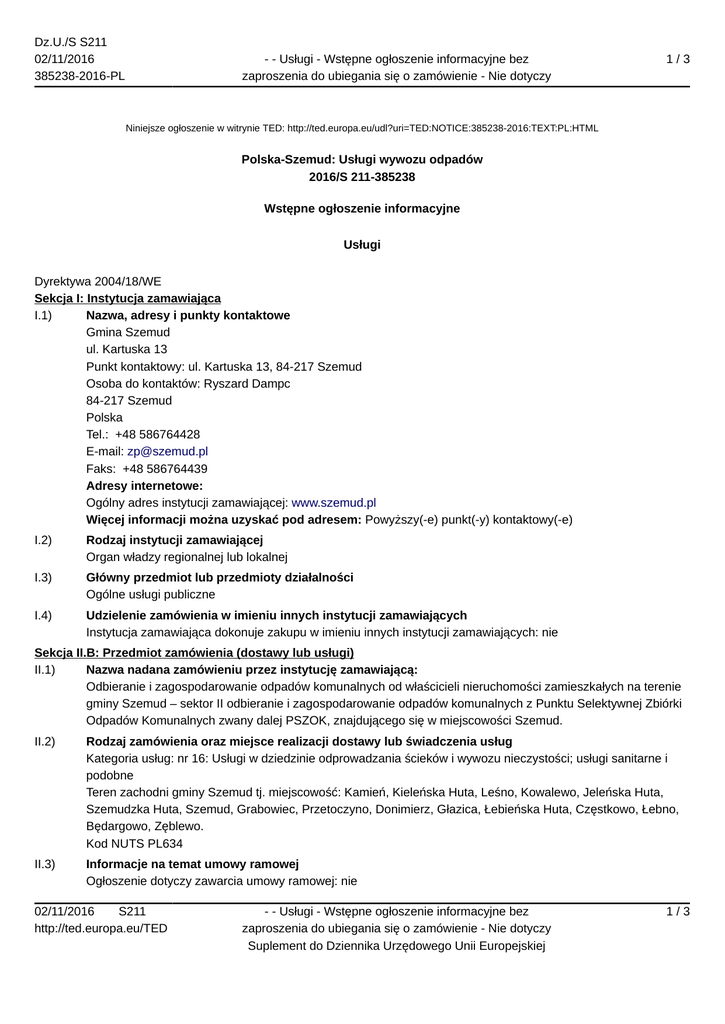 Dz.U./S S211
02/11/2016
385238-2016-PL

- - Usługi - Wstępne ogłoszenie informacyjne bez zaproszenia do ubiegania się o zamówienie - Nie dotyczy

1 / 3

Niniejsze ogłoszenie w witrynie TED: http://ted.europa.eu/udl?uri=TED:NOTICE:385238-2016:TEXT:PL:HTML

Polska-Szemud: Usługi wywozu odpadów
2016/S 211-385238

Wstępne ogłoszenie informacyjne

Usługi

Dyrektywa 2004/18/WE
Sekcja I: Instytucja zamawiająca

I.1) Nazwa, adresy i punkty kontaktowe
Gmina Szemud
ul. Kartuska 13
Punkt kontaktowy: ul. Kartuska 13, 84-217 Szemud
Osoba do kontaktów: Ryszard Dampc
84-217 Szemud
Polska
Tel.: +48 586764428
E-mail: zp@szemud.pl
Faks: +48 586764439
Adresy internetowe:
Ogólny adres instytucji zamawiającej: www.szemud.pl
Więcej informacji można uzyskać pod adresem: Powyższy(-e) punkt(-y) kontaktowy(-e)

I.2) Rodzaj instytucji zamawiającej
Organ władzy regionalnej lub lokalnej

I.3) Główny przedmiot lub przedmioty działalności
Ogólne usługi publiczne

I.4) Udzielenie zamówienia w imieniu innych instytucji zamawiających
Instytucja zamawiająca dokonuje zakupu w imieniu innych instytucji zamawiających: nie

Sekcja II.B: Przedmiot zamówienia (dostawy lub usługi)

II.1) Nazwa nadana zamówieniu przez instytucję zamawiającą:
Odbieranie i zagospodarowanie odpadów komunalnych od właścicieli nieruchomości zamieszkałych na terenie gminy Szemud – sektor II odbieranie i zagospodarowanie odpadów komunalnych z Punktu Selektywnej Zbiórki Odpadów Komunalnych zwany dalej PSZOK, znajdującego się w miejscowości Szemud.

II.2) Rodzaj zamówienia oraz miejsce realizacji dostawy lub świadczenia usług
Kategoria usług: nr 16: Usługi w dziedzinie odprowadzania ścieków i wywozu nieczystości; usługi sanitarne i podobne
Teren zachodni gminy Szemud tj. miejscowość: Kamień, Kieleńska Huta, Leśno, Kowalewo, Jeleńska Huta, Szemudzka Huta, Szemud, Grabowiec, Przetoczyno, Donimierz, Głazica, Łebieńska Huta, Częstkowo, Łebno, Będargowo, Zęblewo.
Kod NUTS PL634

II.3) Informacje na temat umowy ramowej
Ogłoszenie dotyczy zawarcia umowy ramowej: nie

02/11/2016 S211
http://ted.europa.eu/TED

- - Usługi - Wstępne ogłoszenie informacyjne bez zaproszenia do ubiegania się o zamówienie - Nie dotyczy
Suplement do Dziennika Urzędowego Unii Europejskiej

1 / 3